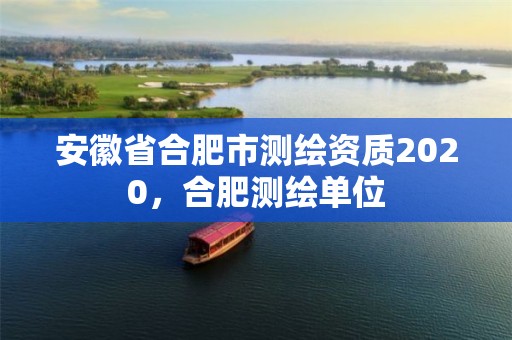 安徽省合肥市测绘资质2020，合肥测绘单位